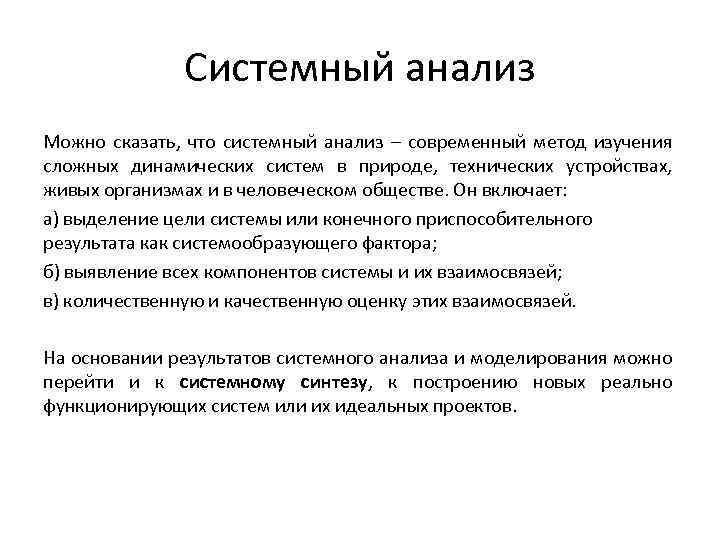 Системный анализ

Можно сказать, что системный анализ – современный метод изучения сложных динамических систем в природе, технических устройствах, живых организмах и в человеческом обществе. Он включает:

а) выделение цели системы или конечного приспособительного результата как системообразующего фактора;

б) выявление всех компонентов системы и их взаимосвязей;

в) количественную и качественную оценку этих взаимосвязей.

На основании результатов системного анализа и моделирования можно перейти и к системному синтезу, к построению новых реально функционирующих систем или их идеальных проектов.